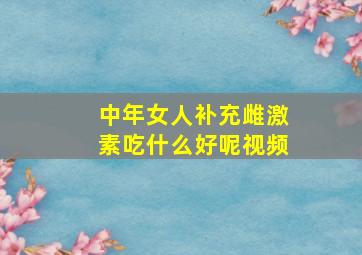 中年女人补充雌激素吃什么好呢视频